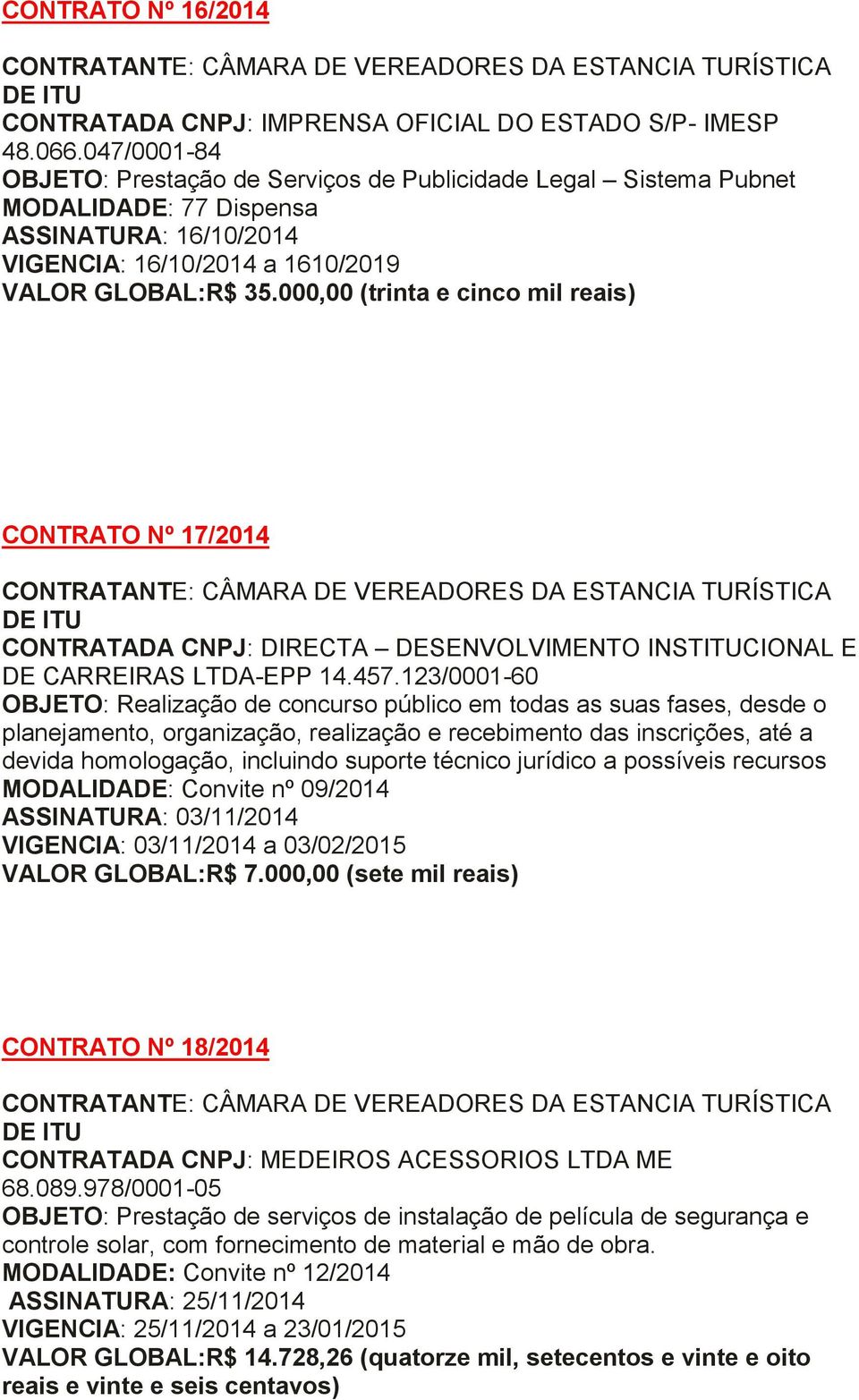 CONTRATO Nº 16/2014

CONTRATANTE: CÂMARA DE VEREADORES DA ESTANCIA TURÍSTICA DE ITU
CONTRATADA CNPJ: IMPRENSA OFICIAL DO ESTADO S/P- IMESP 48.066.047/0001-84
OBJETO: Prestação de Serviços de Publicidade Legal – Sistema Pubnet
MODALIDADE: 77 Dispensa
ASSINATURA: 16/10/2014
VIGENCIA: 16/10/2014 a 1610/2019
VALOR GLOBAL:R$ 35.000,00 (trinta e cinco mil reais)

CONTRATO Nº 17/2014

CONTRATANTE: CÂMARA DE VEREADORES DA ESTANCIA TURÍSTICA DE ITU
CONTRATADA CNPJ: DIRECTA – DESENVOLVIMENTO INSTITUCIONAL E DE CARREIRAS LTDA-EPP 14.457.123/0001-60
OBJETO: Realização de concurso público em todas as suas fases, desde o planejamento, organização, realização e recebimento das inscrições, até a devida homologação, incluindo suporte técnico jurídico a possíveis recursos
MODALIDADE: Convite nº 09/2014
ASSINATURA: 03/11/2014
VIGENCIA: 03/11/2014 a 03/02/2015
VALOR GLOBAL:R$ 7.000,00 (sete mil reais)

CONTRATO Nº 18/2014

CONTRATANTE: CÂMARA DE VEREADORES DA ESTANCIA TURÍSTICA DE ITU
CONTRATADA CNPJ: MEDEIROS ACESSORIOS LTDA ME 68.089.978/0001-05
OBJETO: Prestação de serviços de instalação de película de segurança e controle solar, com fornecimento de material e mão de obra.
MODALIDADE: Convite nº 12/2014
ASSINATURA: 25/11/2014
VIGENCIA: 25/11/2014 a 23/01/2015
VALOR GLOBAL:R$ 14.728,26 (quatorze mil, setecentos e vinte e oito reais e vinte e seis centavos)